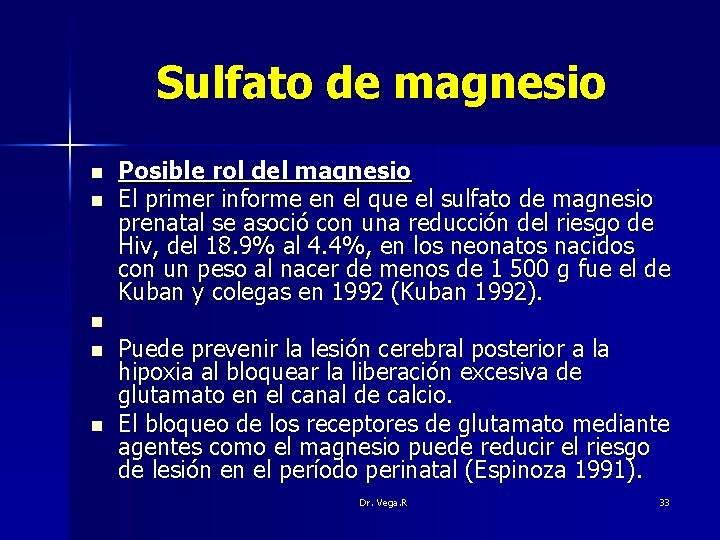 Sulfato de magnesio

- Posible rol del magnesio
- El primer informe en el que el sulfato de magnesio prenatal se asoció con una reducción del riesgo de Hiv, del 18.9% al 4.4%, en los neonatos nacidos con un peso al nacer de menos de 1 500 g fue el de Kuban y colegas en 1992 (Kuban 1992).
-
- Puede prevenir la lesión cerebral posterior a la hipoxia al bloquear la liberación excesiva de glutamato en el canal de calcio.
- El bloqueo de los receptores de glutamato mediante agentes como el magnesio puede reducir el riesgo de lesión en el período perinatal (Espinoza 1991).

Dr. Vega.R

33